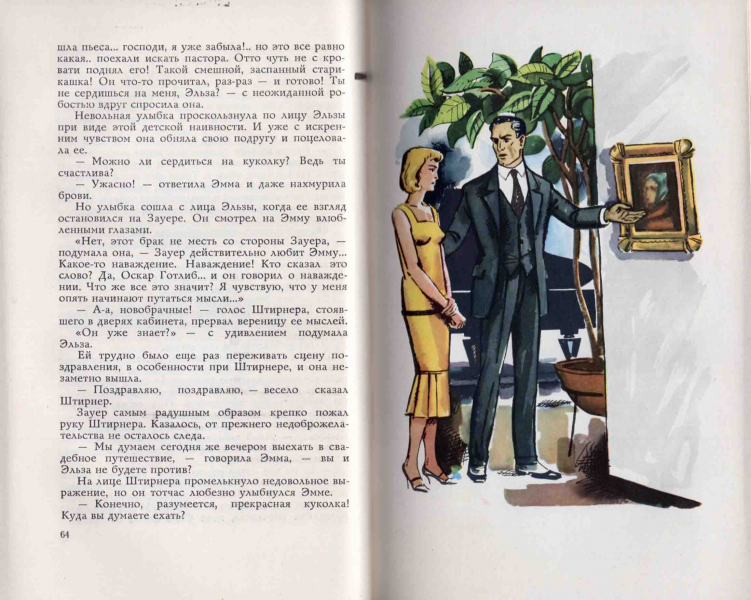 шла пьеса... господи, я уже забыла!.. но это все равно какая.. поехали искать пастора. Отто чуть не с кровати поднял его! Такой смешной, заспанный старикашка! Он что-то прочитал, раз-раз — и готово! Ты не сердишься на меня, Эльза? — с неожиданной робостью вдруг спросила она.

Невольная улыбка проскользнула по лицу Эльзы при виде этой детской наивности. И уже с искренним чувством она обняла свою подругу и поцеловала ее.

— Можно ли сердиться на куколку? Ведь ты счастлива?

— Ужасно! — ответила Эмма и даже нахмурила брови.

Но улыбка сошла с лица Эльзы, когда ее взгляд остановился на Зауере. Он смотрел на Эмму влюбленными глазами.

«Нет, этот брак не месть со стороны Зауера, — подумала она, — Зауер действительно любит Эмму... Какое-то наваждение. Наваждение! Кто сказал это слово? Да, Оскар Готлиб... и он говорил о наваждении. Что же все это значит? Я чувствую, что у меня опять начинают путаться мысли...»

— А-а, новобрачные! — голос Штирнера, стоявшего в дверях кабинета, прервал вереницу ее мыслей.

«Он уже знает?» — с удивлением подумала Эльза.

Ей трудно было еще раз переживать сцену поздравления, в особенности при Штирнере, и она незаметно вышла.

— Поздравляю, поздравляю, — весело сказал Штирнер.

Зауер самым радушным образом крепко пожал руку Штирнера. Казалось, от прежнего недоброжелательства не осталось следа.

— Мы думаем сегодня же вечером выехать в свадебное путешествие, — говорила Эмма, — вы и Эльза не будете против?

На лице Штирнера промелькнуло недовольное выражение, но он тотчас любезно улыбнулся Эмме.

— Конечно, разумеется, прекрасная куколка! Куда вы думаете ехать?

64